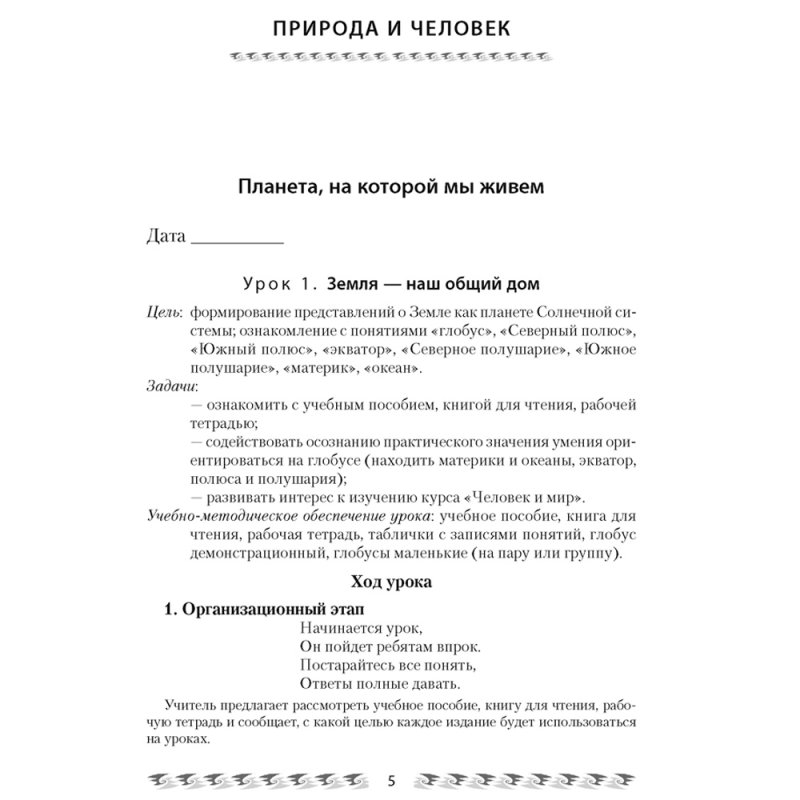 ПРИРОДА И ЧЕЛОВЕК

Планета, на которой мы живем

Дата __________

Урок 1. Земля — наш общий дом

Цель: формирование представлений о Земле как планете Солнечной системы; ознакомление с понятиями «глобус», «Северный полюс», «Южный полюс», «экватор», «Северное полушарие», «Южное полушарие», «материк», «океан».

Задачи:

— ознакомить с учебным пособием, книгой для чтения, рабочей тетрадью;

— содействовать осознанию практического значения умения ориентироваться на глобусе (находить материки и океаны, экватор, полюса и полушария);

— развивать интерес к изучению курса «Человек и мир».

Учебно-методическое обеспечение урока: учебное пособие, книга для чтения, рабочая тетрадь, таблички с записями понятий, глобус демонстрационный, глобусы маленькие (на пару или группу).

Ход урока

1. Организационный этап

Начинается урок,
Он пойдет ребятам впрок.
Постарайтесь все понять,
Ответы полные давать.

Учитель предлагает рассмотреть учебное пособие, книгу для чтения, рабочую тетрадь и сообщает, с какой целью каждое издание будет использоваться на уроках.

5